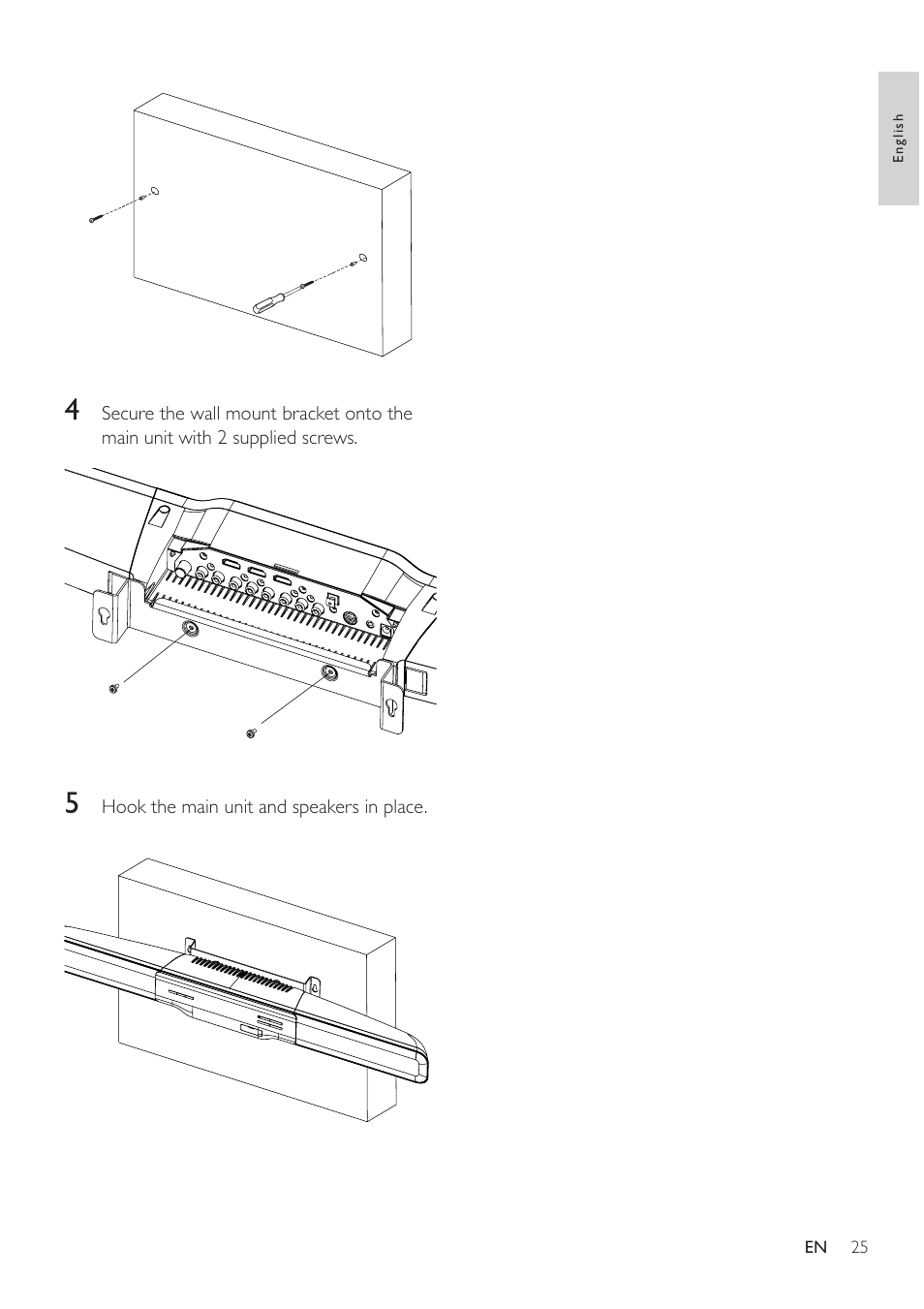 English

4 Secure the wall mount bracket onto the main unit with 2 supplied screws.

5 Hook the main unit and speakers in place.

EN 25